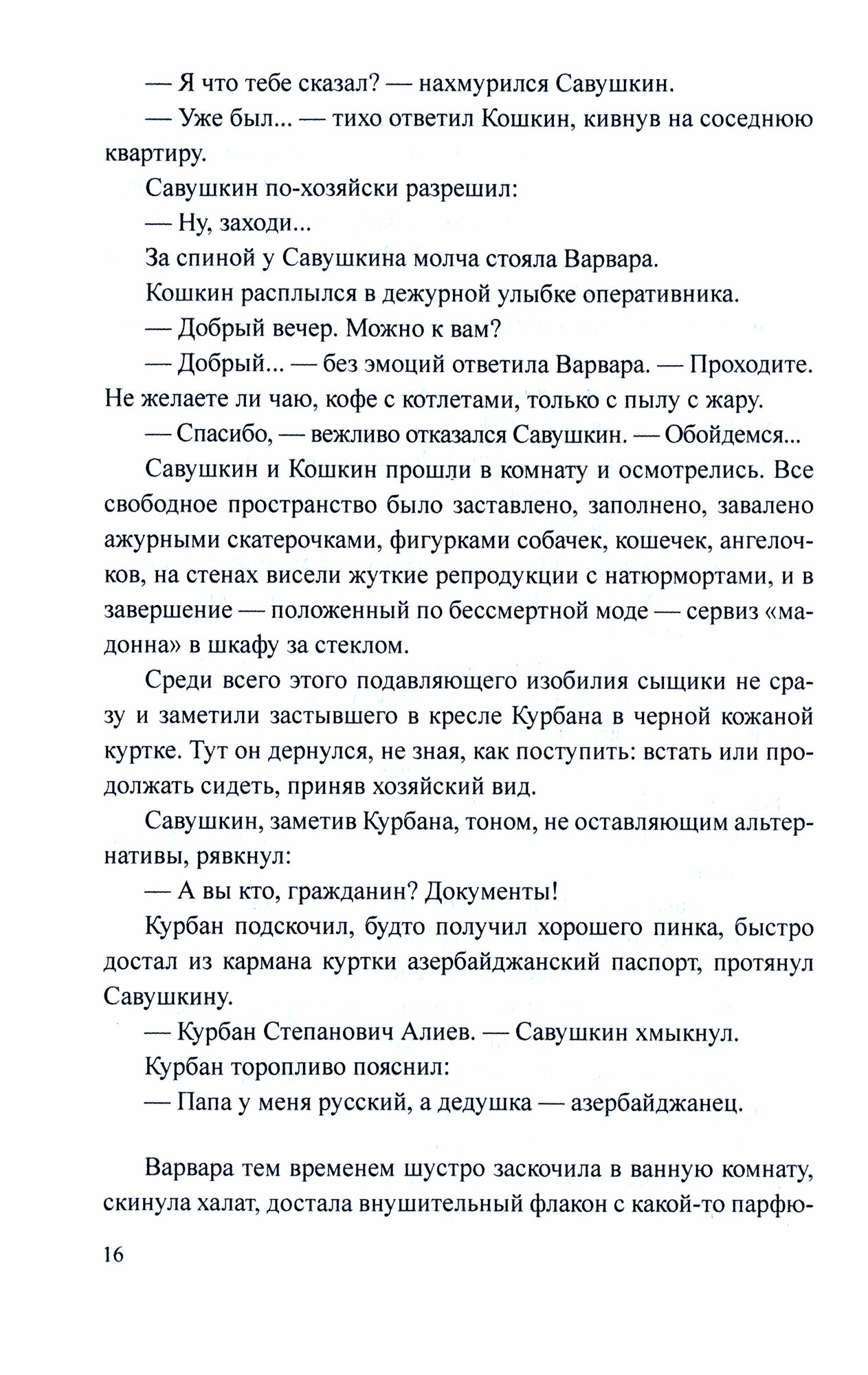 — Я что тебе сказал? — нахмурился Савушкин.

— Уже был... — тихо ответил Кошкин, кивнув на соседнюю квартиру.

Савушкин по-хозяйски разрешил:

— Ну, заходи...

За спиной у Савушкина молча стояла Варвара.

Кошкин расплылся в дежурной улыбке оперативника.

— Добрый вечер. Можно к вам?

— Добрый... — без эмоций ответила Варвара. — Проходите. Не желаете ли чаю, кофе с котлетами, только с пылу с жару.

— Спасибо, — вежливо отказался Савушкин. — Обойдемся...

Савушкин и Кошкин прошли в комнату и осмотрелись. Все свободное пространство было заставлено, заполнено, завалено ажурными скатерочками, фигурками собачек, кошечек, ангелочков, на стенах висели жуткие репродукции с натюрмортами, и в завершение — положенный по бессмертной моде — сервиз «мадонна» в шкафу за стеклом.

Среди всего этого подавляющего изобилия сыщики не сразу и заметили застывшего в кресле Курбана в черной кожаной куртке. Тут он дернулся, не зная, как поступить: встать или продолжать сидеть, приняв хозяйский вид.

Савушкин, заметив Курбана, тоном, не оставляющим альтернативы, рявкнул:

— А вы кто, гражданин? Документы!

Курбан подскочил, будто получил хорошего пинка, быстро достал из кармана куртки азербайджанский паспорт, протянул Савушкину.

— Курбан Степанович Алиев. — Савушкин хмыкнул.

Курбан торопливо пояснил:

— Папа у меня русский, а дедушка — азербайджанец.

Варвара тем временем шустро заскочила в ванную комнату, скинула халат, достала внушительный флакон с какой-то парфю-

16